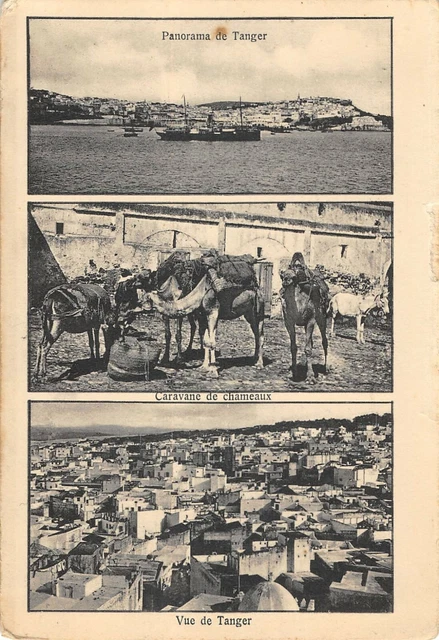 Panorama de Tanger

Caravane de chameaux

Vue de Tanger